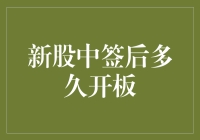 新股中签后多久开板